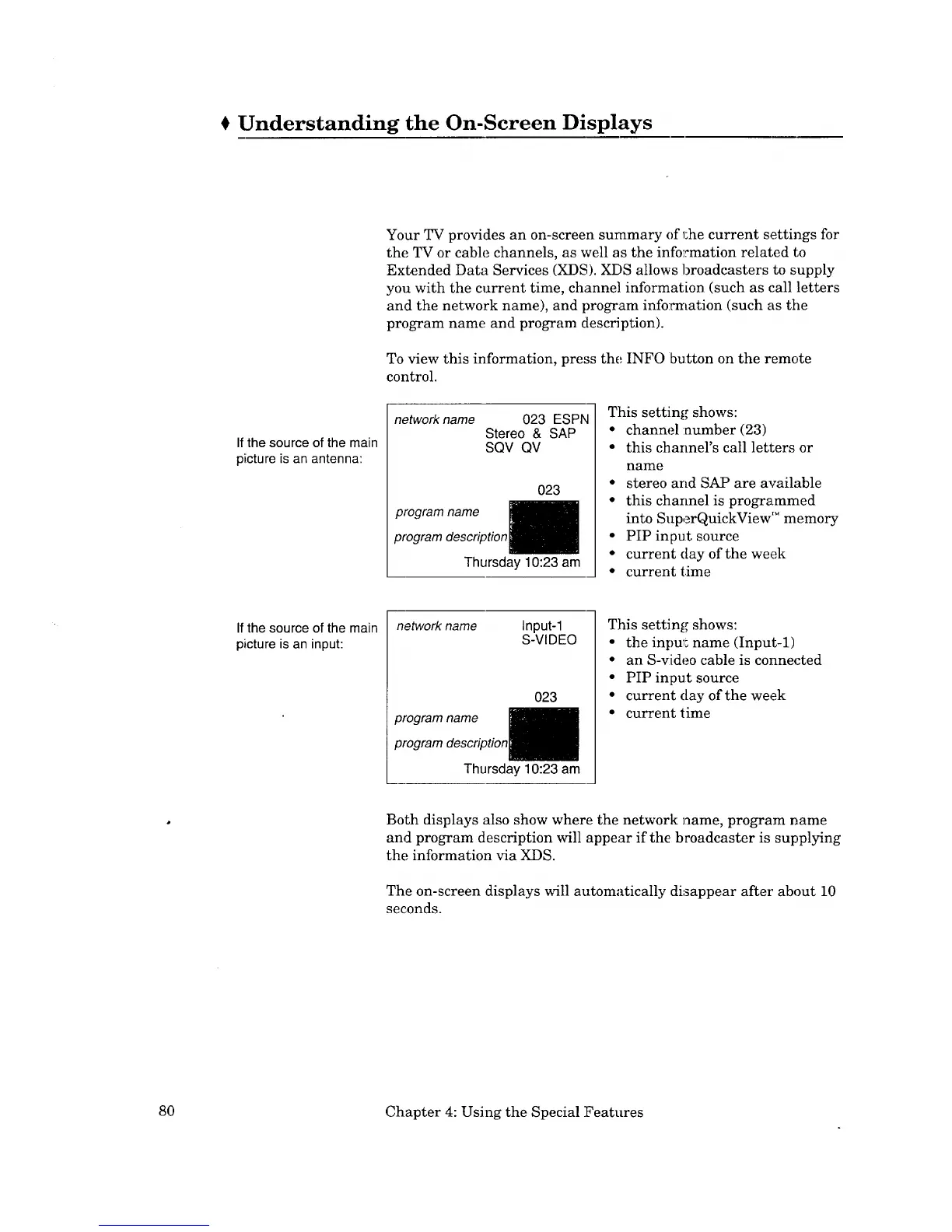 ♦ Understanding the On-Screen Displays

Your TV provides an on-screen summary of the current settings for the TV or cable channels, as well as the information related to Extended Data Services (XDS). XDS allows broadcasters to supply you with the current time, channel information (such as call letters and the network name), and program information (such as the program name and program description).

To view this information, press the INFO button on the remote control.

If the source of the main picture is an antenna:

network name 023 ESPN
Stereo & SAP
SQV QV
023
program name
program description
Thursday 10:23 am

This setting shows:
• channel number (23)
• this channel's call letters or name
• stereo and SAP are available
• this channel is programmed into SuperQuickView™ memory
• PIP input source
• current day of the week
• current time

If the source of the main picture is an input:

network name Input-1
S-VIDEO
023
program name
program description
Thursday 10:23 am

This setting shows:
• the input name (Input-1)
• an S-video cable is connected
• PIP input source
• current day of the week
• current time

Both displays also show where the network name, program name and program description will appear if the broadcaster is supplying the information via XDS.

The on-screen displays will automatically disappear after about 10 seconds.

80 Chapter 4: Using the Special Features